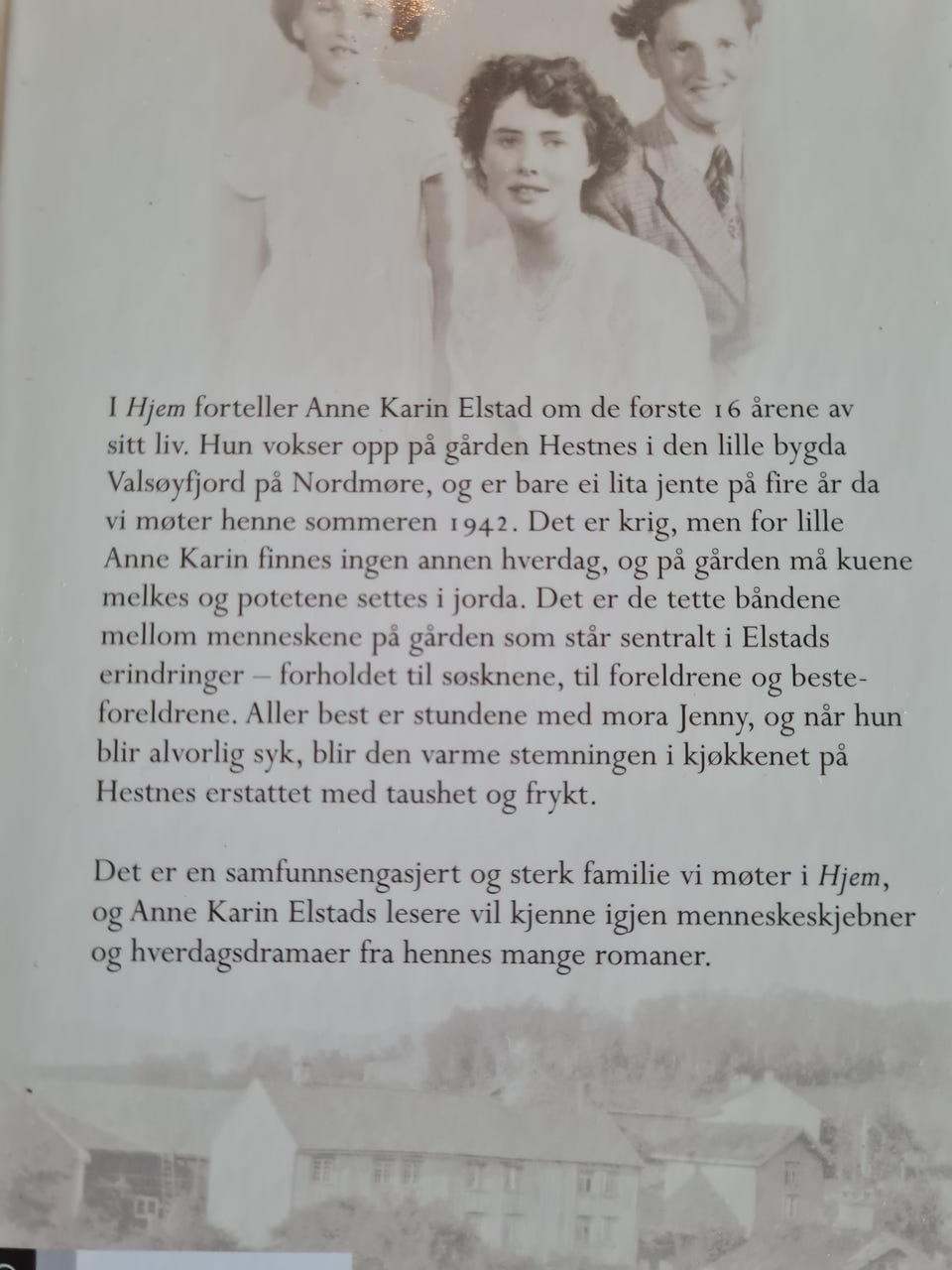 I Hjem forteller Anne Karin Elstad om de første 16 årene av sitt liv. Hun vokser opp på gården Hestnes i den lille bygda Valsøyfjord på Nordmøre, og er bare ei lita jente på fire år da vi møter henne sommeren 1942. Det er krig, men for lille Anne Karin finnes ingen annen hverdag, og på gården må kuene melkes og potetene settes i jorda. Det er de tette båndene mellom menneskene på gården som står sentralt i Elstads erindringer – forholdet til søsknene, til foreldrene og besteforeldrene. Aller best er stundene med mora Jenny, og når hun blir alvorlig syk, blir den varme stemningen i kjøkkenet på Hestnes erstattet med taushet og frykt.

Det er en samfunnsengasjert og sterk familie vi møter i Hjem, og Anne Karin Elstads lesere vil kjenne igjen menneskeskjebner og hverdagsdramaer fra hennes mange romaner.